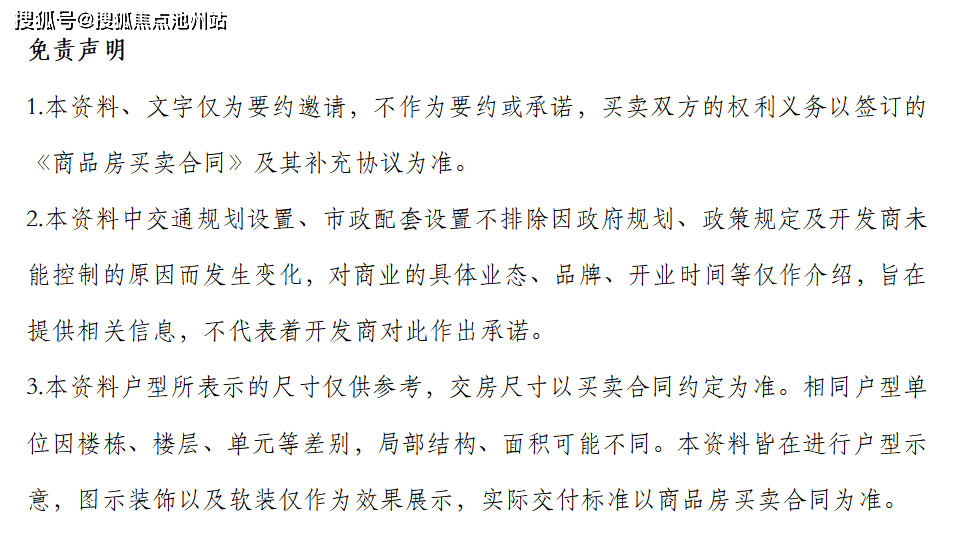 搜狐号@搜狐焦点池州站

免责声明

1.本资料、文字仅为要约邀请，不作为要约或承诺，买卖双方的权利义务以签订的《商品房买卖合同》及其补充协议为准。

2.本资料中交通规划设置、市政配套设置不排除因政府规划、政策规定及开发商未能控制的原因而发生变化，对商业的具体业态、品牌、开业时间等仅作介绍，旨在提供相关信息，不代表着开发商对此作出承诺。

3.本资料户型所表示的尺寸仅供参考，交房尺寸以买卖合同约定为准。相同户型单位因楼栋、楼层、单元等差别，局部结构、面积可能不同。本资料皆在进行户型示意，图示装饰以及软装仅作为效果展示，实际交付标准以商品房买卖合同为准。